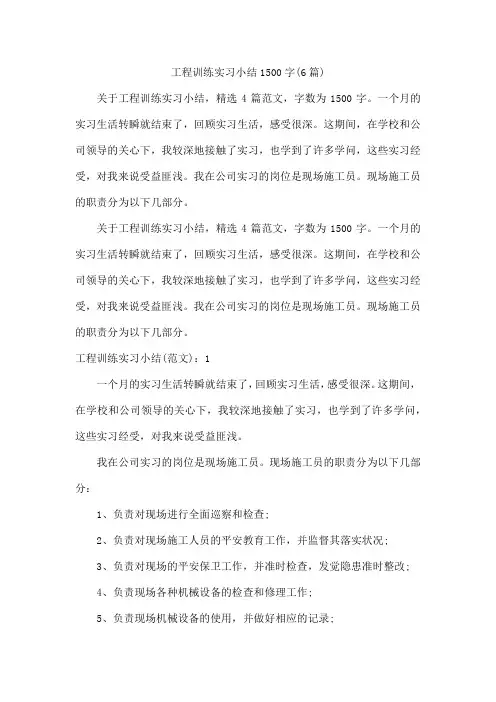 工程训练实习小结1500字(6篇)

关于工程训练实习小结，精选4篇范文，字数为1500字。一个月的实习生活转瞬就结束了，回顾实习生活，感受很深。这期间，在学校和公司领导的关心下，我较深地接触了实习，也学到了许多学问，这些实习经受，对我来说受益匪浅。我在公司实习的岗位是现场施工员。现场施工员的职责分为以下几部分。

关于工程训练实习小结，精选4篇范文，字数为1500字。一个月的实习生活转瞬就结束了，回顾实习生活，感受很深。这期间，在学校和公司领导的关心下，我较深地接触了实习，也学到了许多学问，这些实习经受，对我来说受益匪浅。我在公司实习的岗位是现场施工员。现场施工员的职责分为以下几部分。

工程训练实习小结(范文)：1

一个月的实习生活转瞬就结束了，回顾实习生活，感受很深。这期间，在学校和公司领导的关心下，我较深地接触了实习，也学到了许多学问，这些实习经受，对我来说受益匪浅。

我在公司实习的岗位是现场施工员。现场施工员的职责分为以下几部分：

1、负责对现场进行全面巡察和检查；

2、负责对现场施工人员的平安教育工作，并监督其落实状况；

3、负责对现场的平安保卫工作，并准时检查，发觉隐患准时整改；

4、负责现场各种机械设备的检查和修理工作；

5、负责现场机械设备的使用，并做好相应的记录；